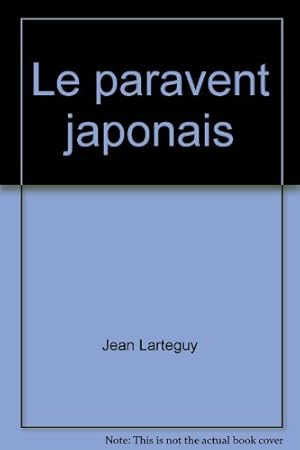 Le paravent japonais

Jean Larteguy

Note: This is not the actual book cover